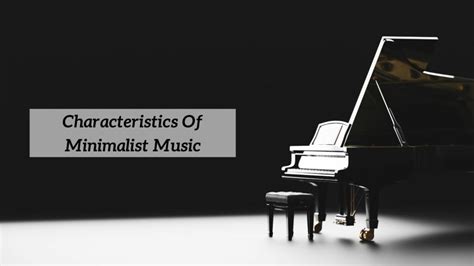 Characteristics Of Minimalist Music